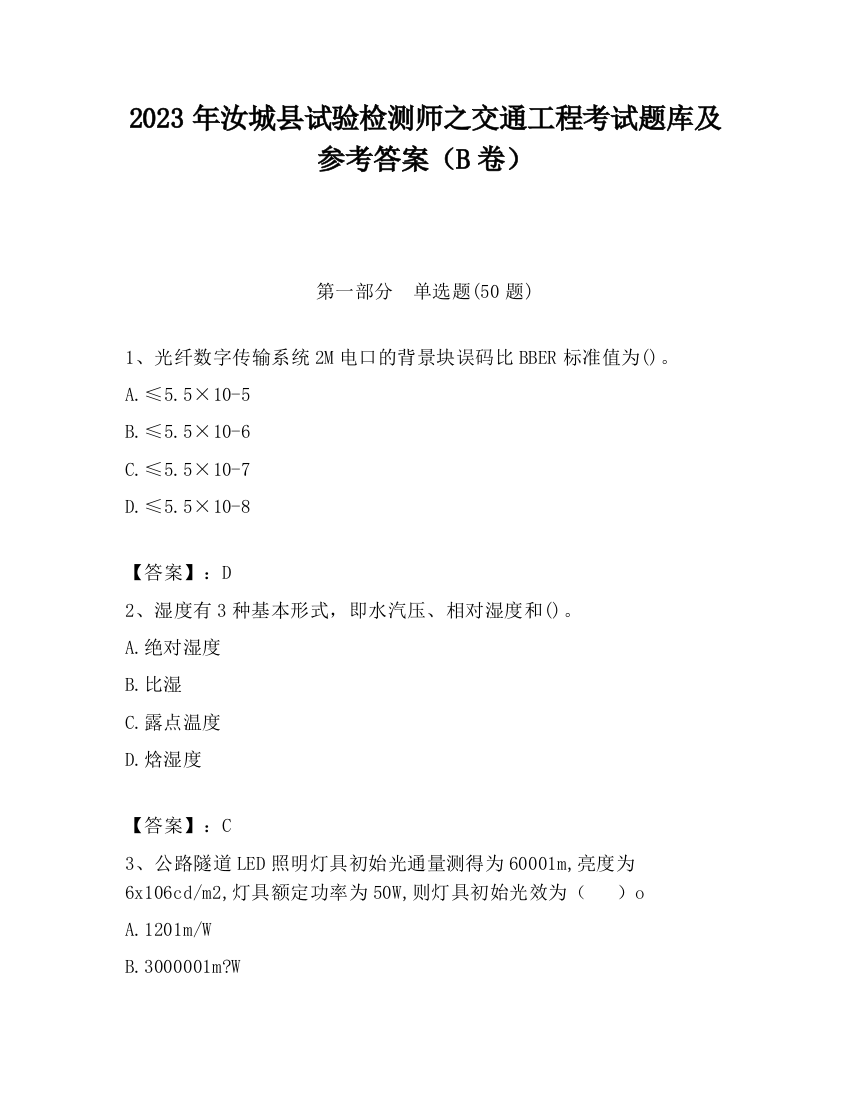 2023 年汝城县试验检测师之交通工程考试题库及参考答案（B 卷）

第一部分　单选题(50 题)

1、光纤数字传输系统 2M 电口的背景块误码比 BBER 标准值为()。

A.≤5.5×10-5

B.≤5.5×10-6

C.≤5.5×10-7

D.≤5.5×10-8

【答案】：D

2、湿度有 3 种基本形式，即水汽压、相对湿度和()。

A.绝对湿度

B.比湿

C.露点温度

D.焓湿度

【答案】：C

3、公路隧道 LED 照明灯具初始光通量测得为 60001m,亮度为 6x106cd/m2,灯具额定功率为 50W,则灯具初始光效为（　　）o

A.1201m/W

B.3000001m?W